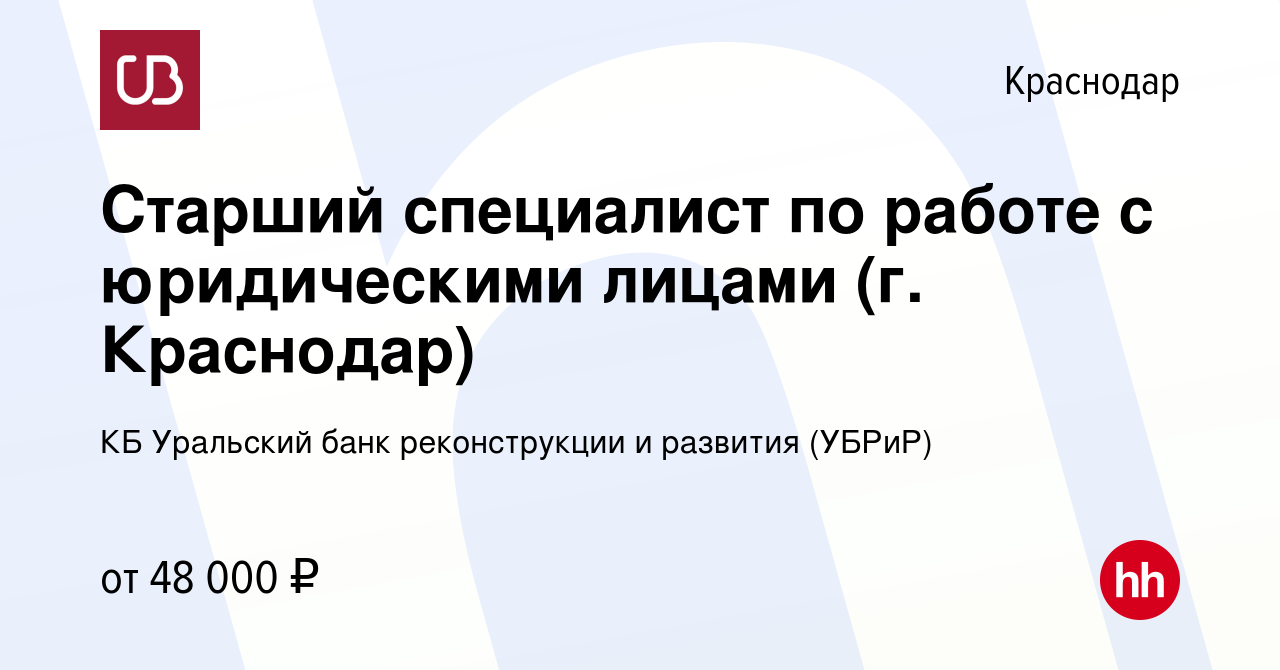 UB

Краснодар

Старший специалист по работе с юридическими лицами (г. Краснодар)

КБ Уральский банк реконструкции и развития (УБРиР)

от 48 000 ₽

hh